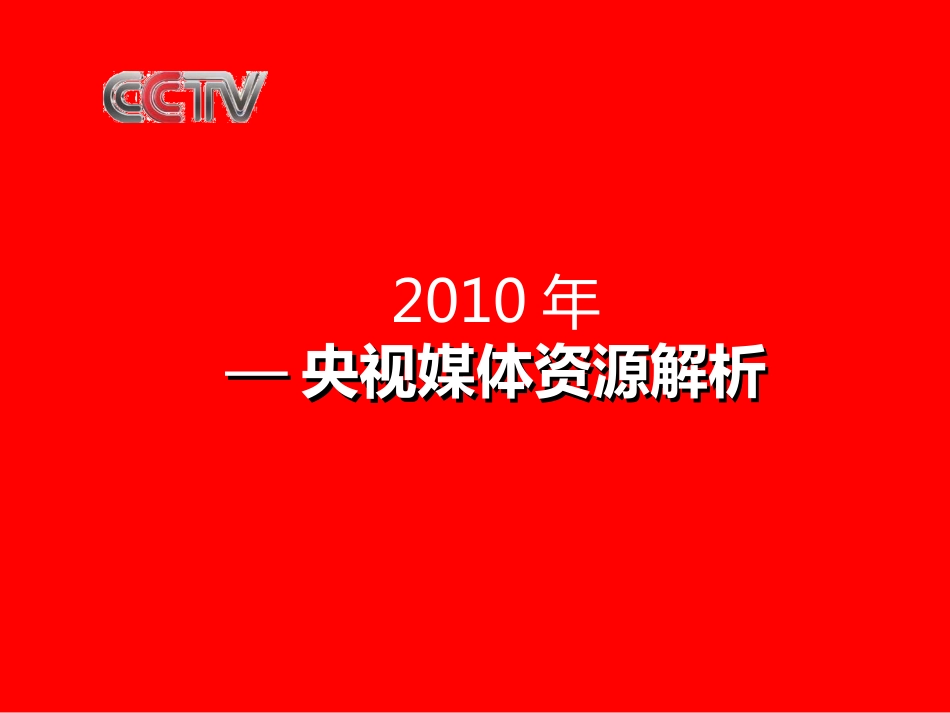 CCTV

2010 年
— 央视媒体资源解析